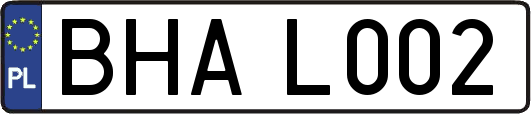 PL
BHA L002